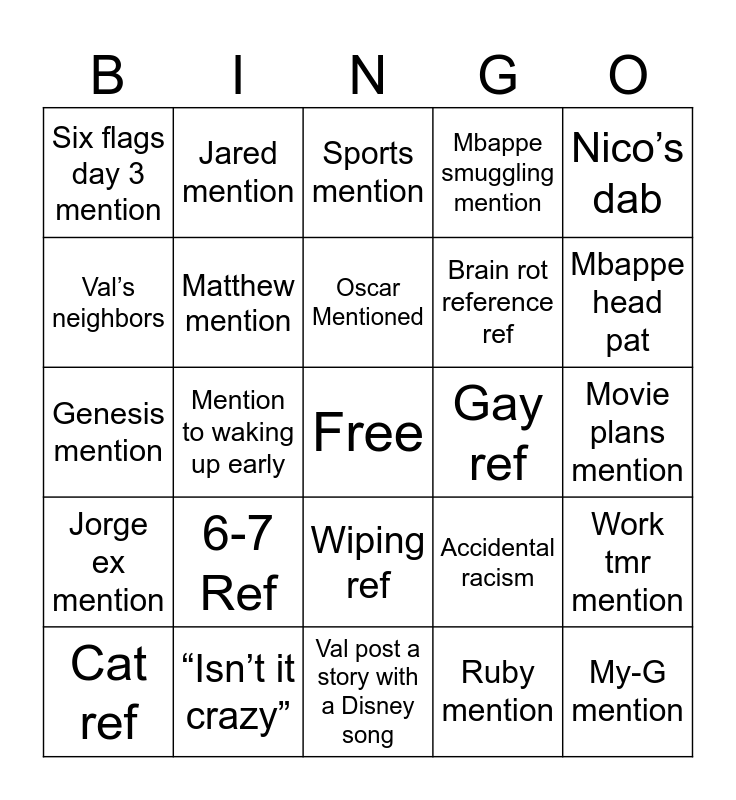 | B | I | N | G | O |
|---|---|---|---|---|
| Six flags day 3 mention | Jared mention | Sports mention | Mbappe smuggling mention | Nico's dab |
| Val's neighbors | Matthew mention | Oscar Mentioned | Brain rot reference ref | Mbappe head pat |
| Genesis mention | Mention to waking up early | Free | Gay ref | Movie plans mention |
| Jorge ex mention | 6-7 Ref | Wiping ref | Accidental racism | Work tmr mention |
| Cat ref | "Isn't it crazy" | Val post a story with a Disney song | Ruby mention | My-G mention |